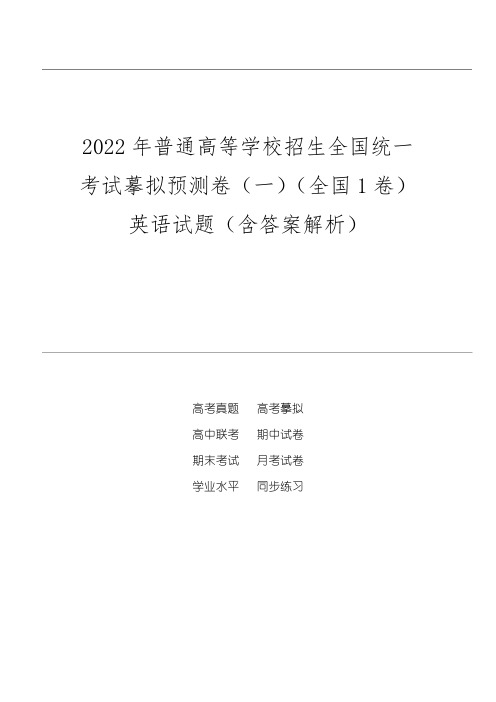 2022 年普通高等学校招生全国统一考试摹拟预测卷（一）（全国 1 卷）英语试题（含答案解析）

高考真题 高考摹拟
高中联考 期中试卷
期末考试 月考试卷
学业水平 同步练习